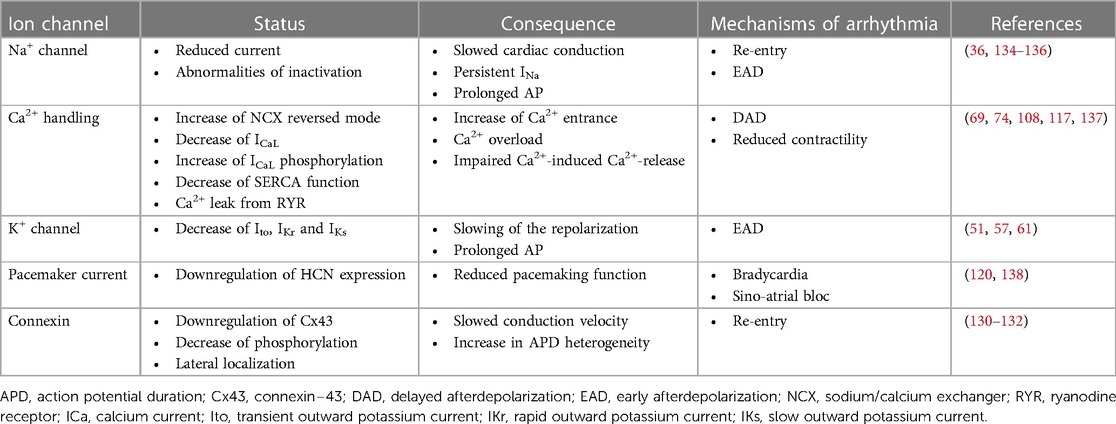 | Ion channel | Status | Consequence | Mechanisms of arrhythmia | References |
|---|---|---|---|---|
| $Na^+$ channel | • Reduced current • Abnormalities of inactivation | • Slowed cardiac conduction • Persistent $I_{Na}$ • Prolonged AP | • Re-entry • EAD | (36, 134–136) |
| $Ca^{2+}$ handling | • Increase of NCX reversed mode • Decrease of $I_{CaL}$ • Increase of $I_{CaL}$ phosphorylation • Decrease of SERCA function • $Ca^{2+}$ leak from RYR | • Increase of $Ca^{2+}$ entrance • $Ca^{2+}$ overload • Impaired $Ca^{2+}$-induced $Ca^{2+}$-release | • DAD • Reduced contractility | (69, 74, 108, 117, 137) |
| $K^+$ channel | • Decrease of $I_{to}$, $I_{Kr}$ and $I_{Ks}$ | • Slowing of the repolarization • Prolonged AP | • EAD | (51, 57, 61) |
| Pacemaker current | • Downregulation of HCN expression | • Reduced pacemaking function | • Bradycardia • Sino-atrial bloc | (120, 138) |
| Connexin | • Downregulation of Cx43 • Decrease of phosphorylation • Lateral localization | • Slowed conduction velocity • Increase in APD heterogeneity | • Re-entry | (130–132) |

APD, action potential duration; Cx43, connexin−43; DAD, delayed afterdepolarization; EAD, early afterdepolarization; NCX, sodium/calcium exchanger; RYR, ryanodine receptor; ICa, calcium current; Ito, transient outward potassium current; IKr, rapid outward potassium current; IKs, slow outward potassium current.